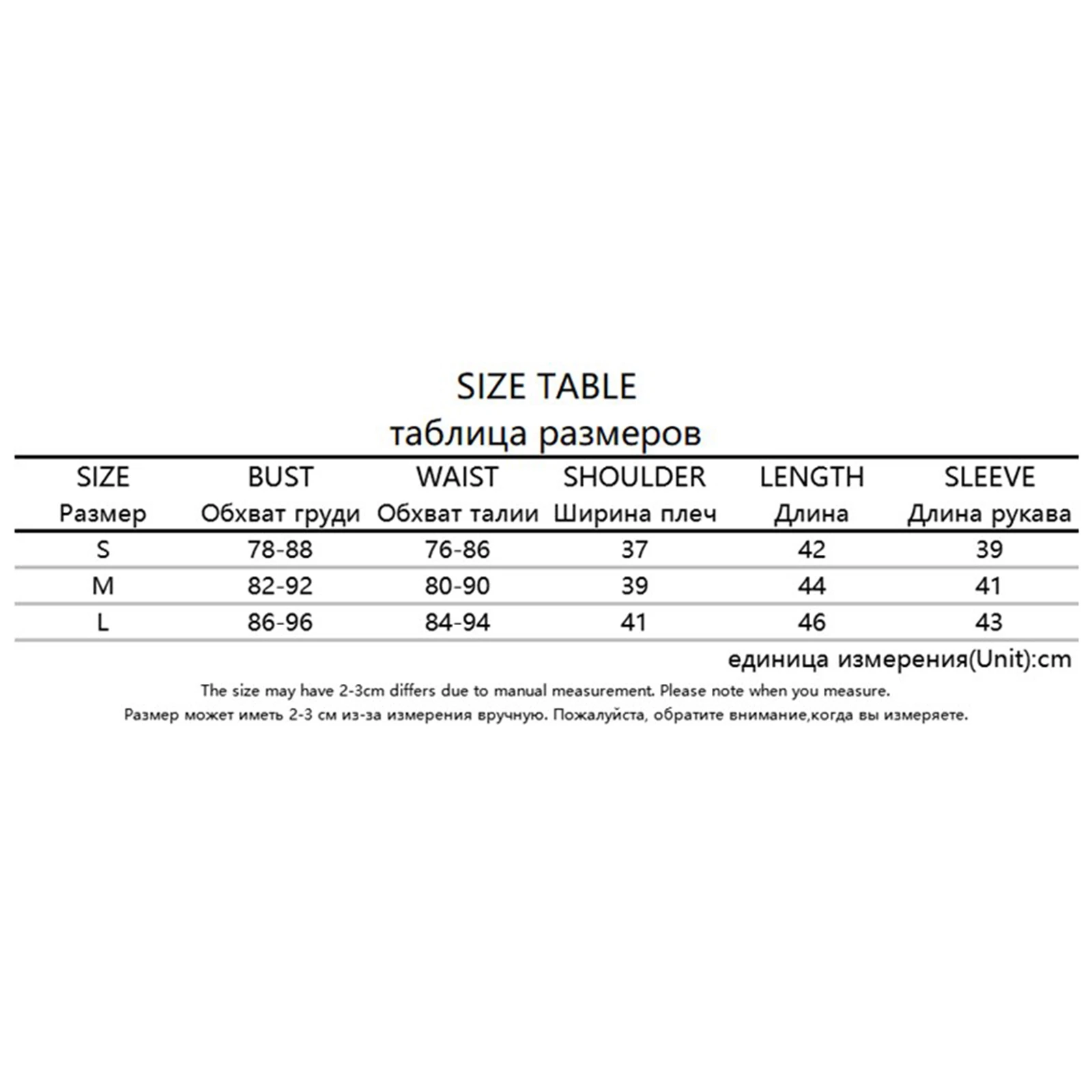 SIZE TABLE
таблица размеров

| SIZE Размер | BUST Обхват груди | WAIST Обхват талии | SHOULDER Ширина плеч | LENGTH Длина | SLEEVE Длина рукава |
|---|---|---|---|---|---|
| S | 78-88 | 76-86 | 37 | 42 | 39 |
| M | 82-92 | 80-90 | 39 | 44 | 41 |
| L | 86-96 | 84-94 | 41 | 46 | 43 |

единица измерения(Unit):cm

The size may have 2-3cm differs due to manual measurement. Please note when you measure.
Размер может иметь 2-3 см из-за измерения вручную. Пожалуйста, обратите внимание,когда вы измеряете.